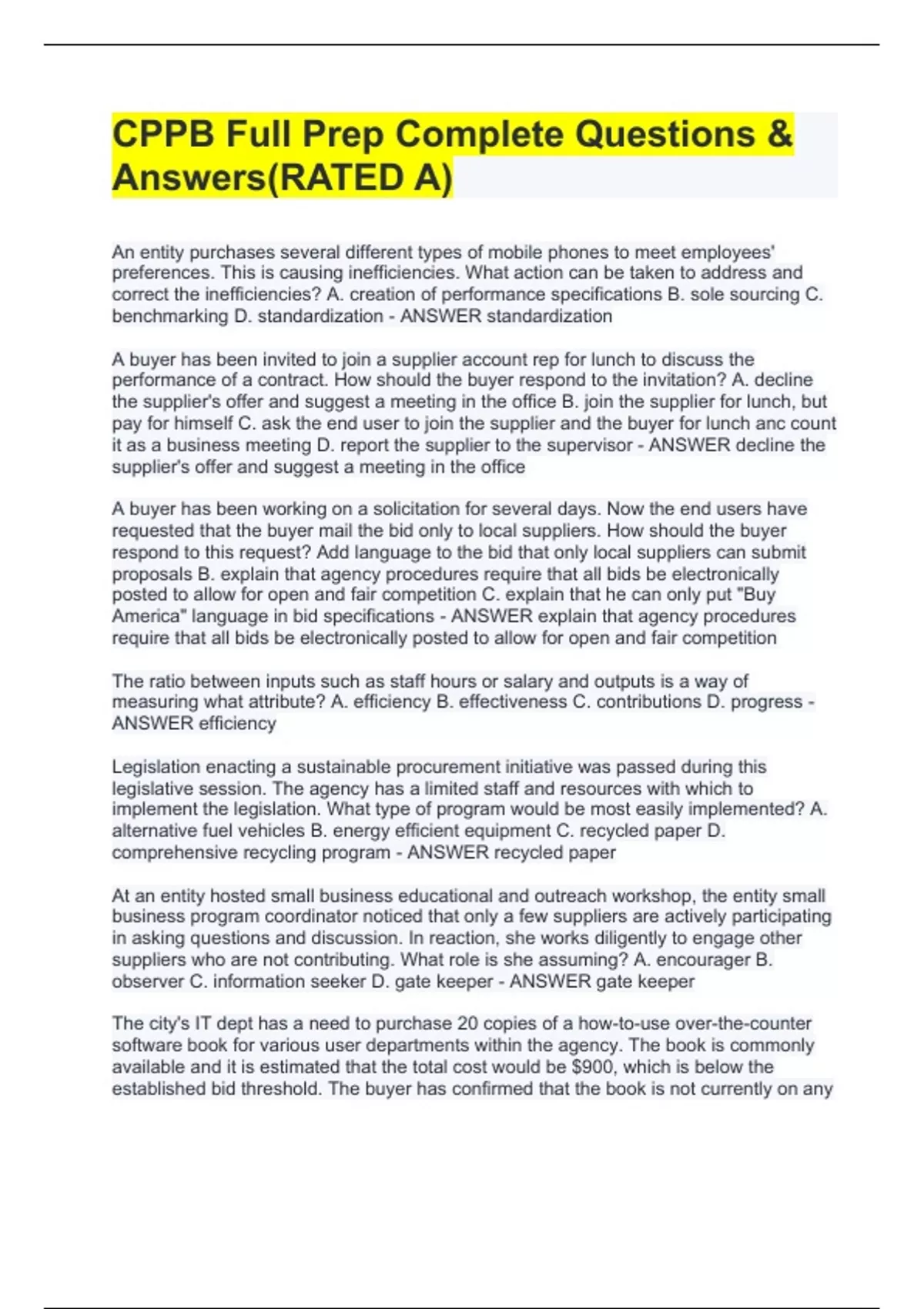 CPPB Full Prep Complete Questions & Answers(RATED A)

An entity purchases several different types of mobile phones to meet employees' preferences. This is causing inefficiencies. What action can be taken to address and correct the inefficiencies? A. creation of performance specifications B. sole sourcing C. benchmarking D. standardization - ANSWER standardization

A buyer has been invited to join a supplier account rep for lunch to discuss the performance of a contract. How should the buyer respond to the invitation? A. decline the supplier's offer and suggest a meeting in the office B. join the supplier for lunch, but pay for himself C. ask the end user to join the supplier and the buyer for lunch anc count it as a business meeting D. report the supplier to the supervisor - ANSWER decline the supplier's offer and suggest a meeting in the office

A buyer has been working on a solicitation for several days. Now the end users have requested that the buyer mail the bid only to local suppliers. How should the buyer respond to this request? Add language to the bid that only local suppliers can submit proposals B. explain that agency procedures require that all bids be electronically posted to allow for open and fair competition C. explain that he can only put "Buy America" language in bid specifications - ANSWER explain that agency procedures require that all bids be electronically posted to allow for open and fair competition

The ratio between inputs such as staff hours or salary and outputs is a way of measuring what attribute? A. efficiency B. effectiveness C. contributions D. progress - ANSWER efficiency

Legislation enacting a sustainable procurement initiative was passed during this legislative session. The agency has a limited staff and resources with which to implement the legislation. What type of program would be most easily implemented? A. alternative fuel vehicles B. energy efficient equipment C. recycled paper D. comprehensive recycling program - ANSWER recycled paper

At an entity hosted small business educational and outreach workshop, the entity small business program coordinator noticed that only a few suppliers are actively participating in asking questions and discussion. In reaction, she works diligently to engage other suppliers who are not contributing. What role is she assuming? A. encourager B. observer C. information seeker D. gate keeper - ANSWER gate keeper

The city's IT dept has a need to purchase 20 copies of a how-to-use over-the-counter software book for various user departments within the agency. The book is commonly available and it is estimated that the total cost would be $900, which is below the established bid threshold. The buyer has confirmed that the book is not currently on any